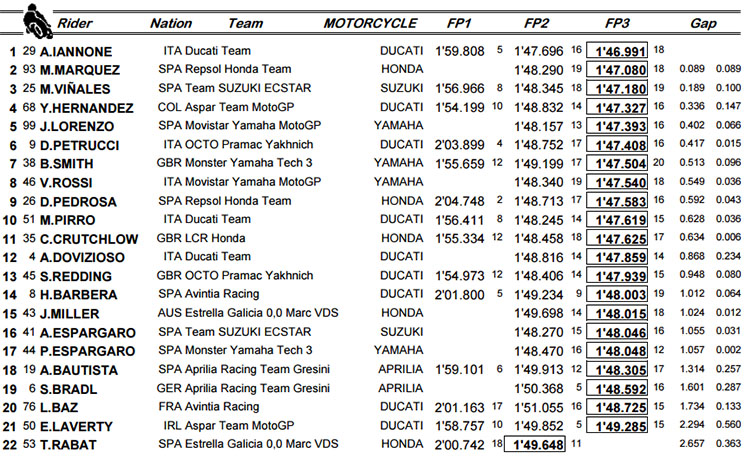 | | | Rider | Nation | Team | MOTORCYCLE | FP1 | | FP2 | | FP3 | | Gap | |
|---|---|---|---|---|---|---|---|---|---|---|---|---|---|
| 1 | 29 | A.IANNONE | ITA | Ducati Team | DUCATI | 1'59.808 | 5 | 1'47.696 | 16 | 1'46.991 | 18 | | |
| 2 | 93 | M.MARQUEZ | SPA | Repsol Honda Team | HONDA | | | 1'48.290 | 19 | 1'47.080 | 18 | 0.089 | 0.089 |
| 3 | 25 | M.VIÑALES | SPA | Team SUZUKI ECSTAR | SUZUKI | 1'56.966 | 8 | 1'48.345 | 18 | 1'47.180 | 19 | 0.189 | 0.100 |
| 4 | 68 | Y.HERNANDEZ | COL | Aspar Team MotoGP | DUCATI | 1'54.199 | 10 | 1'48.832 | 14 | 1'47.327 | 16 | 0.336 | 0.147 |
| 5 | 99 | J.LORENZO | SPA | Movistar Yamaha MotoGP | YAMAHA | | | 1'48.157 | 13 | 1'47.393 | 16 | 0.402 | 0.066 |
| 6 | 9 | D.PETRUCCI | ITA | OCTO Pramac Yakhnich | DUCATI | 2'03.899 | 4 | 1'48.752 | 17 | 1'47.408 | 16 | 0.417 | 0.015 |
| 7 | 38 | B.SMITH | GBR | Monster Yamaha Tech 3 | YAMAHA | 1'55.659 | 12 | 1'49.199 | 17 | 1'47.504 | 20 | 0.513 | 0.096 |
| 8 | 46 | V.ROSSI | ITA | Movistar Yamaha MotoGP | YAMAHA | | | 1'48.340 | 19 | 1'47.540 | 18 | 0.549 | 0.036 |
| 9 | 26 | D.PEDROSA | SPA | Repsol Honda Team | HONDA | 2'04.748 | 2 | 1'48.713 | 17 | 1'47.583 | 16 | 0.592 | 0.043 |
| 10 | 51 | M.PIRRO | ITA | Ducati Team | DUCATI | 1'56.411 | 8 | 1'48.245 | 14 | 1'47.619 | 15 | 0.628 | 0.036 |
| 11 | 35 | C.CRUTCHLOW | GBR | LCR Honda | HONDA | 1'55.334 | 12 | 1'48.458 | 18 | 1'47.625 | 17 | 0.634 | 0.006 |
| 12 | 4 | A.DOVIZIOSO | ITA | Ducati Team | DUCATI | | | 1'48.816 | 14 | 1'47.859 | 14 | 0.868 | 0.234 |
| 13 | 45 | S.REDDING | GBR | OCTO Pramac Yakhnich | DUCATI | 1'54.973 | 12 | 1'48.406 | 14 | 1'47.939 | 15 | 0.948 | 0.080 |
| 14 | 8 | H.BARBERA | SPA | Avintia Racing | DUCATI | 2'01.800 | 5 | 1'49.234 | 9 | 1'48.003 | 19 | 1.012 | 0.064 |
| 15 | 43 | J.MILLER | AUS | Estrella Galicia 0,0 Marc VDS | HONDA | | | 1'49.698 | 14 | 1'48.015 | 18 | 1.024 | 0.012 |
| 16 | 41 | A.ESPARGARO | SPA | Team SUZUKI ECSTAR | SUZUKI | | | 1'48.270 | 15 | 1'48.046 | 16 | 1.055 | 0.031 |
| 17 | 44 | P.ESPARGARO | SPA | Monster Yamaha Tech 3 | YAMAHA | | | 1'48.470 | 16 | 1'48.048 | 12 | 1.057 | 0.002 |
| 18 | 19 | A.BAUTISTA | SPA | Aprilia Racing Team Gresini | APRILIA | 1'59.101 | 6 | 1'49.913 | 12 | 1'48.305 | 17 | 1.314 | 0.257 |
| 19 | 6 | S.BRADL | GER | Aprilia Racing Team Gresini | APRILIA | | | 1'50.368 | 5 | 1'48.592 | 16 | 1.601 | 0.287 |
| 20 | 76 | L.BAZ | FRA | Avintia Racing | DUCATI | 2'01.163 | 17 | 1'51.055 | 16 | 1'48.725 | 15 | 1.734 | 0.133 |
| 21 | 50 | E.LAVERTY | IRL | Aspar Team MotoGP | DUCATI | 1'58.757 | 10 | 1'49.852 | 5 | 1'49.285 | 15 | 2.294 | 0.560 |
| 22 | 53 | T.RABAT | SPA | Estrella Galicia 0,0 Marc VDS | HONDA | 2'00.742 | 18 | 1'49.648 | 11 | | | 2.657 | 0.363 |